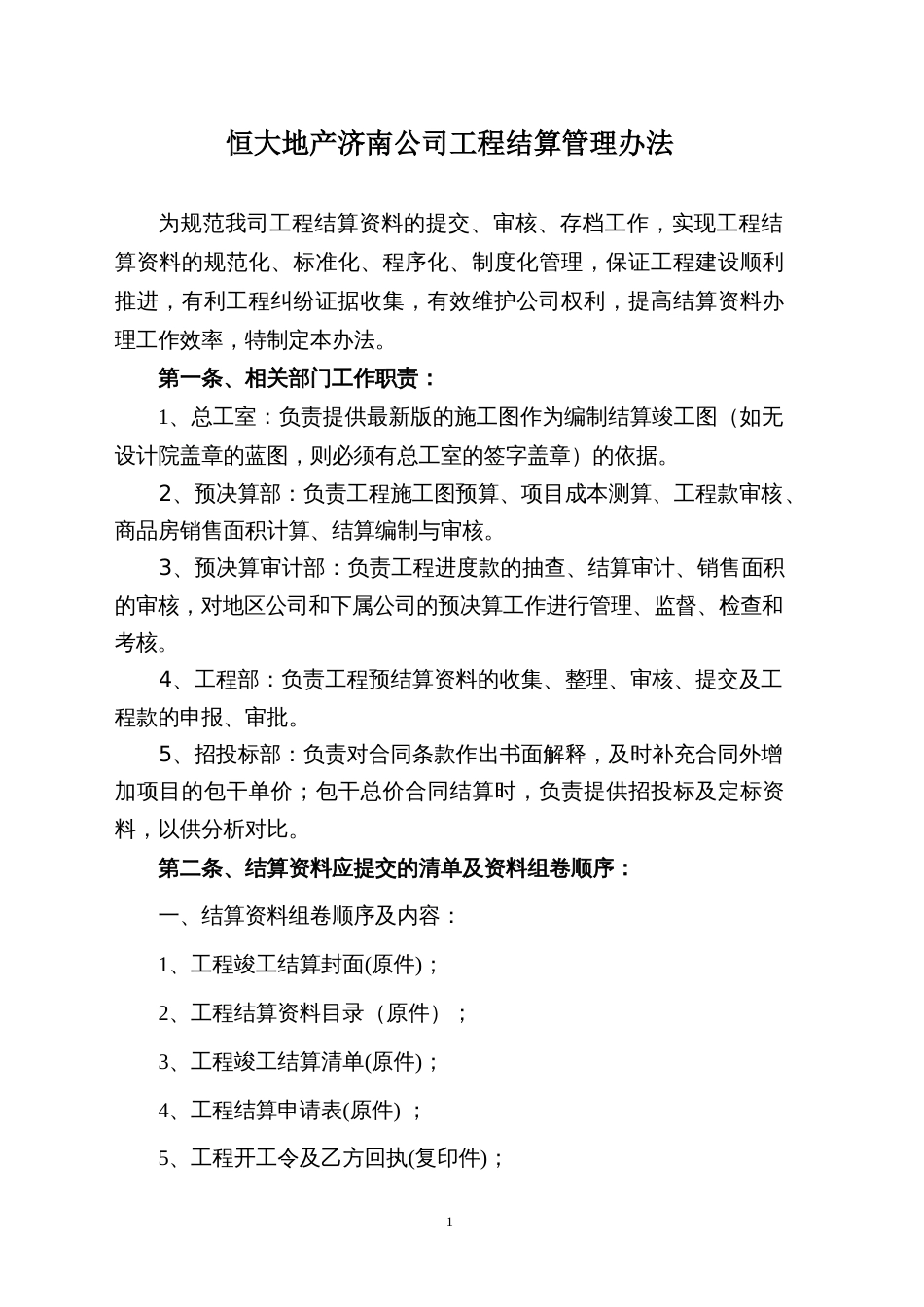 恒大地产济南公司工程结算管理办法

为规范我司工程结算资料的提交、审核、存档工作，实现工程结算资料的规范化、标准化、程序化、制度化管理，保证工程建设顺利推进，有利工程纠纷证据收集，有效维护公司权利，提高结算资料办理工作效率，特制定本办法。

第一条、相关部门工作职责：

1、总工室：负责提供最新版的施工图作为编制结算竣工图（如无设计院盖章的蓝图，则必须有总工室的签字盖章）的依据。

2、预决算部：负责工程施工图预算、项目成本测算、工程款审核、商品房销售面积计算、结算编制与审核。

3、预决算审计部：负责工程进度款的抽查、结算审计、销售面积的审核，对地区公司和下属公司的预决算工作进行管理、监督、检查和考核。

4、工程部：负责工程预结算资料的收集、整理、审核、提交及工程款的申报、审批。

5、招投标部：负责对合同条款作出书面解释，及时补充合同外增加项目的包干单价；包干总价合同结算时，负责提供招投标及定标资料，以供分析对比。

第二条、结算资料应提交的清单及资料组卷顺序：

一、结算资料组卷顺序及内容：

1、工程竣工结算封面(原件)；

2、工程结算资料目录（原件）；

3、工程竣工结算清单(原件)；

4、工程结算申请表(原件) ；

5、工程开工令及乙方回执(复印件)；

1